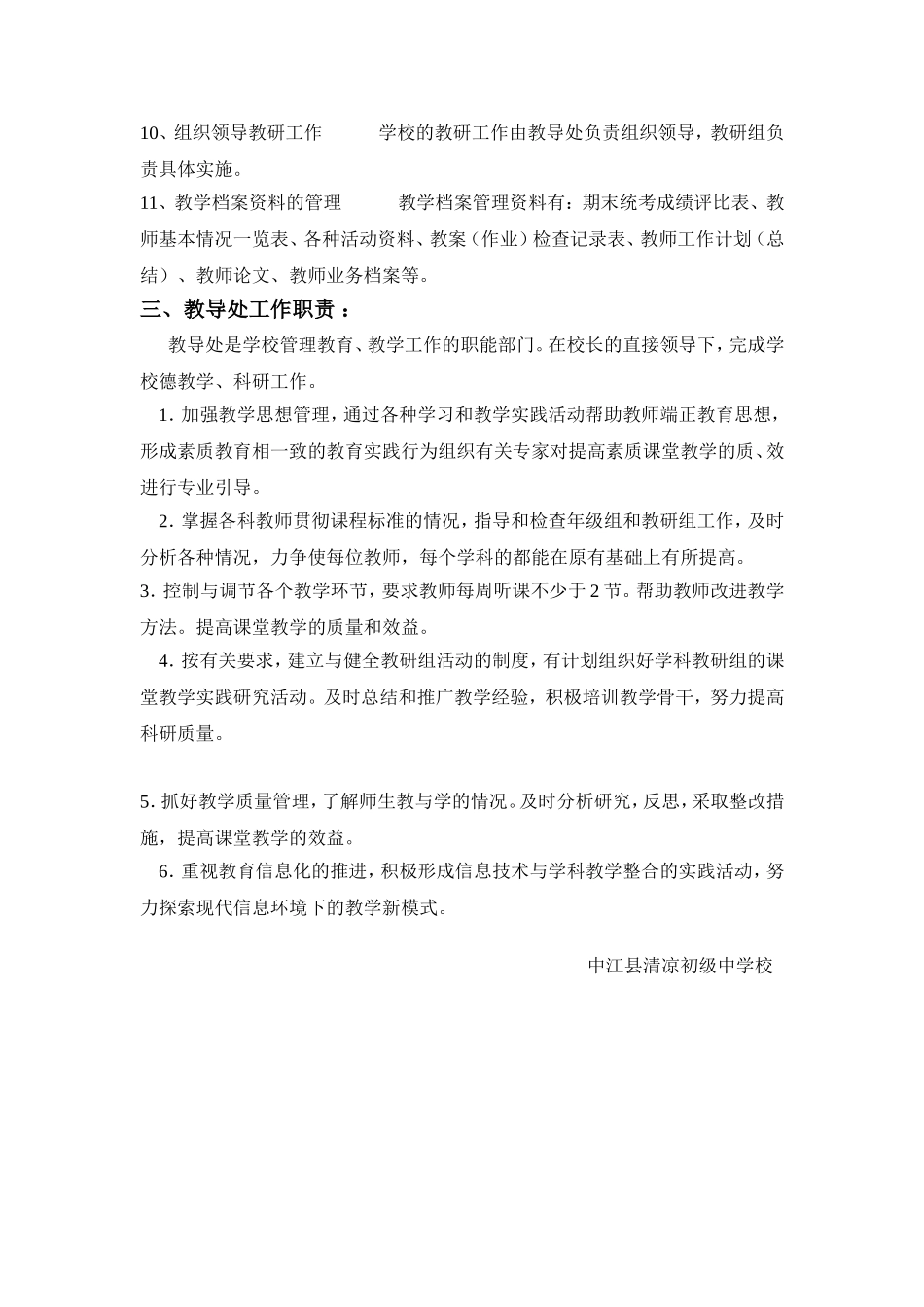 10、组织领导教研工作　　　学校的教研工作由教导处负责组织领导，教研组负责具体实施。

11、教学档案资料的管理　　　教学档案管理资料有：期末统考成绩评比表、教师基本情况一览表、各种活动资料、教案（作业）检查记录表、教师工作计划（总结）、教师论文、教师业务档案等。

三、教导处工作职责：

教导处是学校管理教育、教学工作的职能部门。在校长的直接领导下，完成学校德教学、科研工作。

1. 加强教学思想管理，通过各种学习和教学实践活动帮助教师端正教育思想，形成素质教育相一致的教育实践行为组织有关专家对提高素质课堂教学的质、效进行专业引导。

2. 掌握各科教师贯彻课程标准的情况，指导和检查年级组和教研组工作，及时分析各种情况，力争使每位教师，每个学科的都能在原有基础上有所提高。

3. 控制与调节各个教学环节，要求教师每周听课不少于 2 节。帮助教师改进教学方法。提高课堂教学的质量和效益。

4. 按有关要求，建立与健全教研组活动的制度，有计划组织好学科教研组的课堂教学实践研究活动。及时总结和推广教学经验，积极培训教学骨干，努力提高科研质量。

5. 抓好教学质量管理，了解师生教与学的情况。及时分析研究，反思，采取整改措施，提高课堂教学的效益。

6. 重视教育信息化的推进，积极形成信息技术与学科教学整合的实践活动，努力探索现代信息环境下的教学新模式。

中江县清凉初级中学校